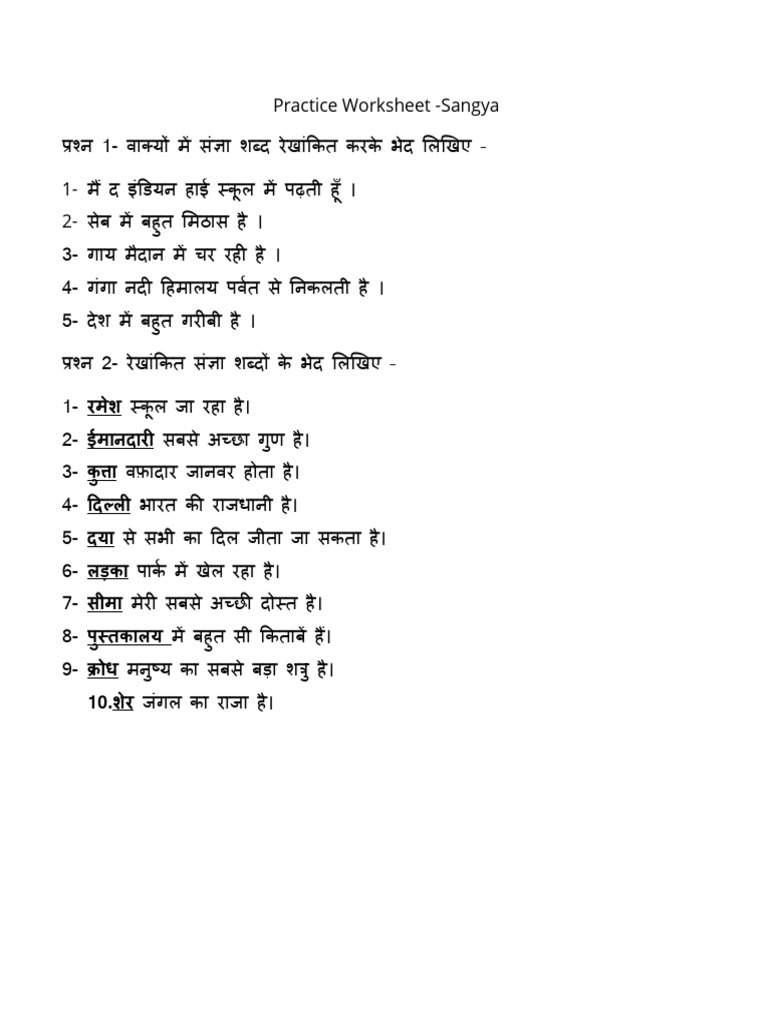 Practice Worksheet -Sangya

प्रश्न 1- वाक्यों में संज्ञा शब्द रेखांकित करके भेद लिखिए -

1- मैं द इंडियन हाई स्कूल में पढ़ती हूँ ।
2- सेब में बहुत मिठास है ।
3- गाय मैदान में चर रही है ।
4- गंगा नदी हिमालय पर्वत से निकलती है ।
5- देश में बहुत गरीबी है ।

प्रश्न 2- रेखांकित संज्ञा शब्दों के भेद लिखिए -

1- रमेश स्कूल जा रहा है।
2- ईमानदारी सबसे अच्छा गुण है।
3- कुत्ता वफ़ादार जानवर होता है।
4- दिल्ली भारत की राजधानी है।
5- दया से सभी का दिल जीता जा सकता है।
6- लड़का पार्क में खेल रहा है।
7- सीमा मेरी सबसे अच्छी दोस्त है।
8- पुस्तकालय में बहुत सी किताबें हैं।
9- क्रोध मनुष्य का सबसे बड़ा शत्रु है।
10.शेर जंगल का राजा है।